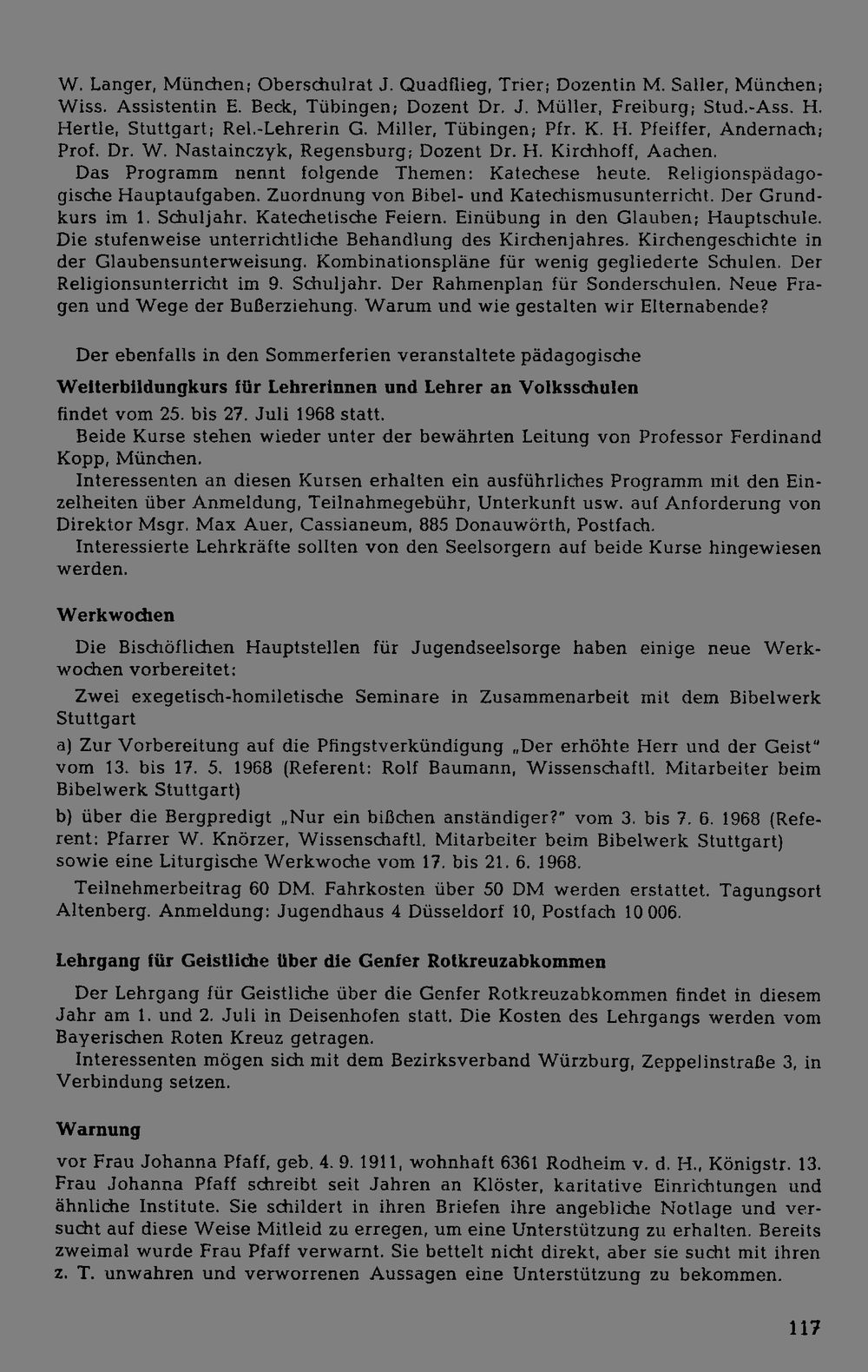 W. Langer, München; Oberschulrat J. Quadflieg, Trier; Dozentin M. Saller, München; Wiss. Assistentin E. Beck, Tübingen; Dozent Dr. J. Müller, Freiburg; Stud.-Ass. H. Hertle, Stuttgart; Rel.-Lehrerin G. Miller, Tübingen; Pfr. K. H. Pfeiffer, Andernach; Prof. Dr. W. Nastainczyk, Regensburg; Dozent Dr. H. Kirchhoff, Aachen.
Das Programm nennt folgende Themen: Katechese heute. Religionspädagogische Hauptaufgaben. Zuordnung von Bibel- und Katechismusunterricht. Der Grundkurs im 1. Schuljahr. Katechetische Feiern. Einübung in den Glauben; Hauptschule. Die stufenweise unterrichtliche Behandlung des Kirchenjahres. Kirchengeschichte in der Glaubensunterweisung. Kombinationspläne für wenig gegliederte Schulen. Der Religionsunterricht im 9. Schuljahr. Der Rahmenplan für Sonderschulen. Neue Fragen und Wege der Bußerziehung. Warum und wie gestalten wir Elternabende?

Der ebenfalls in den Sommerferien veranstaltete pädagogische

Weiterbildungkurs für Lehrerinnen und Lehrer an Volksschulen

findet vom 25. bis 27. Juli 1968 statt.
Beide Kurse stehen wieder unter der bewährten Leitung von Professor Ferdinand Kopp, München.
Interessenten an diesen Kursen erhalten ein ausführliches Programm mit den Einzelheiten über Anmeldung, Teilnahmegebühr, Unterkunft usw. auf Anforderung von Direktor Msgr. Max Auer, Cassianeum, 885 Donauwörth, Postfach.
Interessierte Lehrkräfte sollten von den Seelsorgern auf beide Kurse hingewiesen werden.

Werkwochen

Die Bischöflichen Hauptstellen für Jugendseelsorge haben einige neue Werkwochen vorbereitet:
Zwei exegetisch-homiletische Seminare in Zusammenarbeit mit dem Bibelwerk Stuttgart
a) Zur Vorbereitung auf die Pfingstverkündigung „Der erhöhte Herr und der Geist" vom 13. bis 17. 5. 1968 (Referent: Rolf Baumann, Wissenschaftl. Mitarbeiter beim Bibelwerk Stuttgart)
b) über die Bergpredigt „Nur ein bißchen anständiger?" vom 3. bis 7. 6. 1968 (Referent: Pfarrer W. Knörzer, Wissenschaftl. Mitarbeiter beim Bibelwerk Stuttgart) sowie eine Liturgische Werkwoche vom 17. bis 21. 6. 1968.
Teilnehmerbeitrag 60 DM. Fahrkosten über 50 DM werden erstattet. Tagungsort Altenberg. Anmeldung: Jugendhaus 4 Düsseldorf 10, Postfach 10 006.

Lehrgang für Geistliche über die Genfer Rotkreuzabkommen

Der Lehrgang für Geistliche über die Genfer Rotkreuzabkommen findet in diesem Jahr am 1. und 2. Juli in Deisenhofen statt. Die Kosten des Lehrgangs werden vom Bayerischen Roten Kreuz getragen.
Interessenten mögen sich mit dem Bezirksverband Würzburg, Zeppelinstraße 3, in Verbindung setzen.

Warnung

vor Frau Johanna Pfaff, geb. 4. 9. 1911, wohnhaft 6361 Rodheim v. d. H., Königstr. 13. Frau Johanna Pfaff schreibt seit Jahren an Klöster, karitative Einrichtungen und ähnliche Institute. Sie schildert in ihren Briefen ihre angebliche Notlage und versucht auf diese Weise Mitleid zu erregen, um eine Unterstützung zu erhalten. Bereits zweimal wurde Frau Pfaff verwarnt. Sie bettelt nicht direkt, aber sie sucht mit ihren z. T. unwahren und verworrenen Aussagen eine Unterstützung zu bekommen.

117